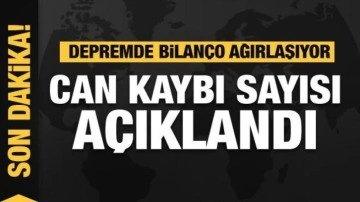 SON DAKİKA!

DEPREMDE BİLANÇO AĞIRLAŞIYOR

CAN KAYBI SAYISI AÇIKLANDI